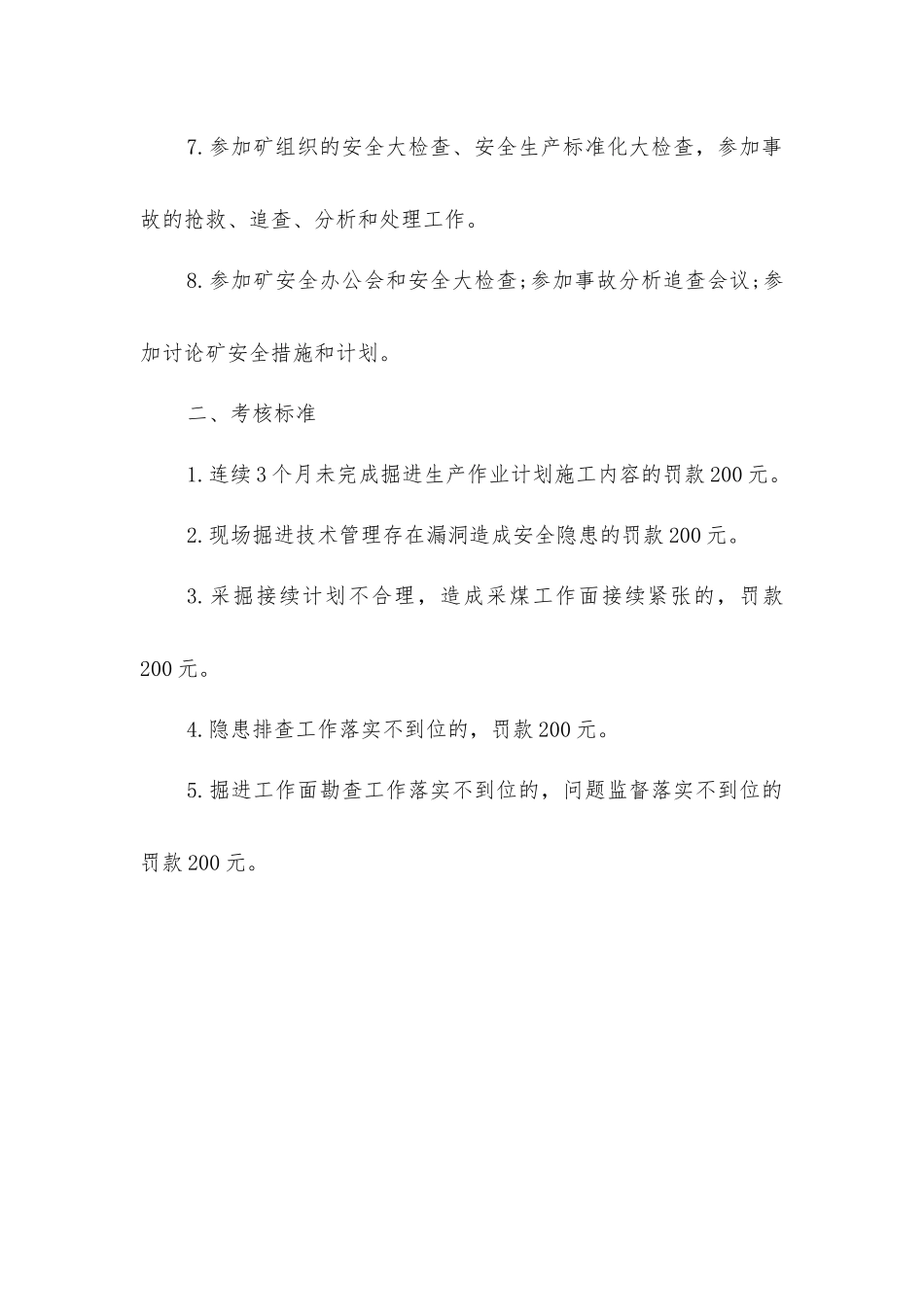 7.参加矿组织的安全大检查、安全生产标准化大检查，参加事故的抢救、追查、分析和处理工作。

8.参加矿安全办公会和安全大检查;参加事故分析追查会议;参加讨论矿安全措施和计划。

二、考核标准

1.连续3个月未完成掘进生产作业计划施工内容的罚款200元。

2.现场掘进技术管理存在漏洞造成安全隐患的罚款200元。

3.采掘接续计划不合理，造成采煤工作面接续紧张的，罚款200元。

4.隐患排查工作落实不到位的，罚款200元。

5.掘进工作面勘查工作落实不到位的，问题监督落实不到位的罚款200元。